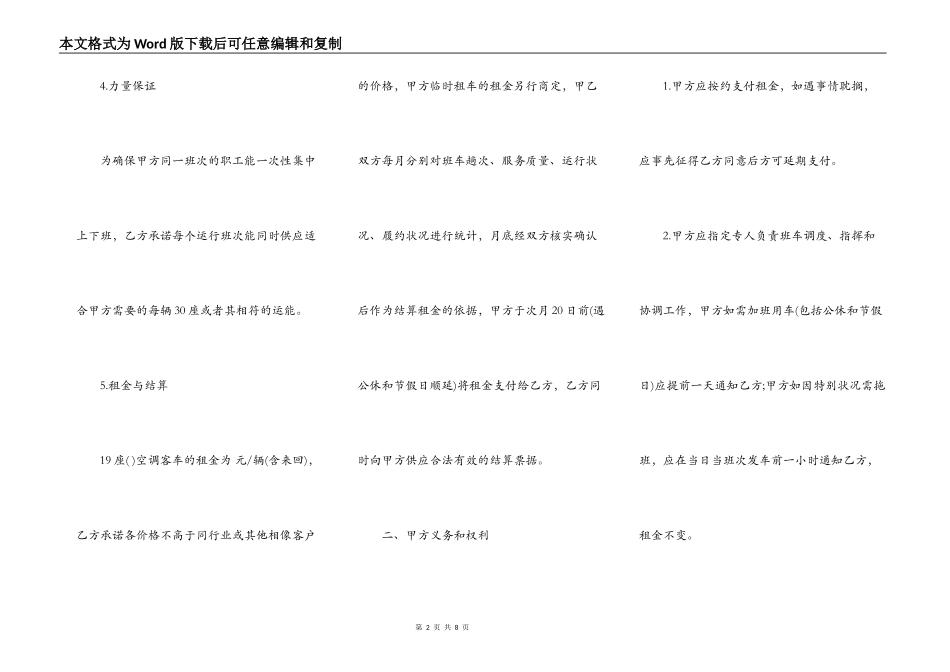 本文格式为Word版下载后可任意编辑和复制

4.力量保证

为确保甲方同一班次的职工能一次性集中上下班，乙方承诺每个运行班次能同时供应适合甲方需要的每辆30座或者其相符的运能。

5.租金与结算

19座()空调客车的租金为 元/辆(含来回)，乙方承诺各价格不高于同行业或其他相像客户的价格，甲方临时租车的租金另行商定，甲乙双方每月分别对班车趟次、服务质量、运行状况、履约状况进行统计，月底经双方核实确认后作为结算租金的依据，甲方于次月20日前(遇公休和节假日顺延)将租金支付给乙方，乙方同时向甲方供应合法有效的结算票据。

二、甲方义务和权利

1.甲方应按约支付租金，如遇事情耽搁，应事先征得乙方同意后方可延期支付。

2.甲方应指定专人负责班车调度、指挥和协调工作，甲方如需加班用车(包括公休和节假日)应提前一天通知乙方;甲方如因特别状况需拖班，应在当日当班次发车前一小时通知乙方，租金不变。

第 2 页 共 8 页